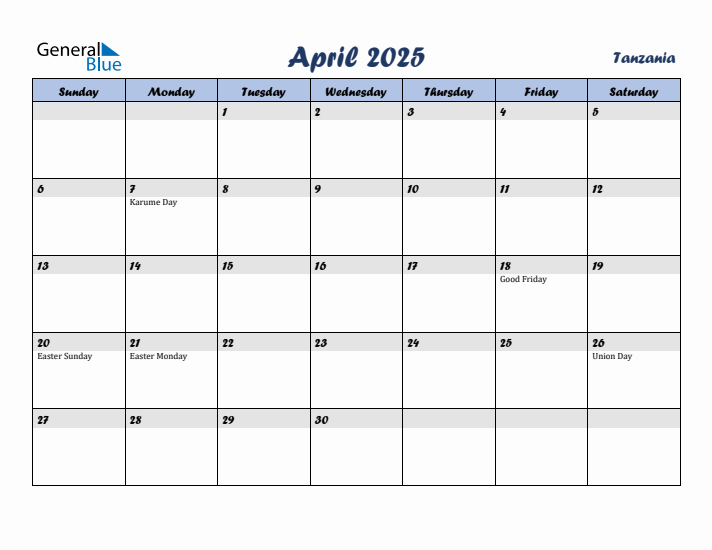 General Blue

April 2025

Tanzania

| Sunday | Monday | Tuesday | Wednesday | Thursday | Friday | Saturday |
|---|---|---|---|---|---|---|
| | | 1 | 2 | 3 | 4 | 5 |
| 6 | 7 Karume Day | 8 | 9 | 10 | 11 | 12 |
| 13 | 14 | 15 | 16 | 17 | 18 Good Friday | 19 |
| 20 Easter Sunday | 21 Easter Monday | 22 | 23 | 24 | 25 | 26 Union Day |
| 27 | 28 | 29 | 30 | | | |